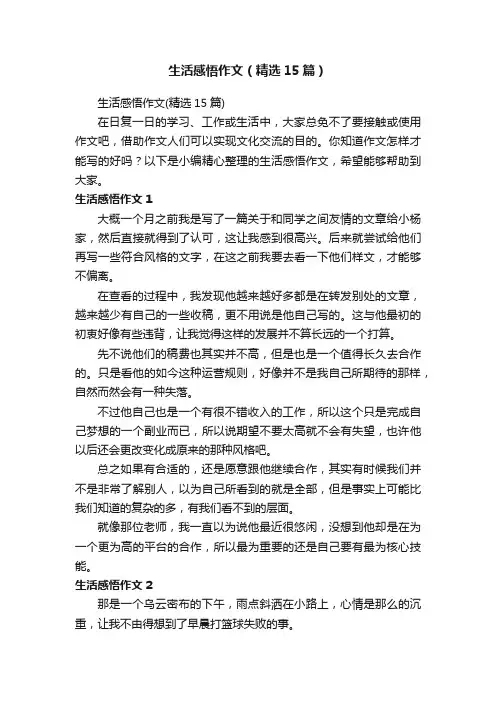 生活感悟作文（精选15篇）

生活感悟作文(精选15篇)

在日复一日的学习、工作或生活中，大家总免不了要接触或使用作文吧，借助作文人们可以实现文化交流的目的。你知道作文怎样才能写的好吗？以下是小编精心整理的生活感悟作文，希望能够帮助到大家。

生活感悟作文1

大概一个月之前我是写了一篇关于和同学之间友情的文章给小杨家，然后直接就得到了认可，这让我感到很高兴。后来就尝试给他们再写一些符合风格的文字，在这之前我要去看一下他们样文，才能够不偏离。

在查看的过程中，我发现他越来越好多都是在转发别处的文章，越来越少有自己的一些收稿，更不用说是他自己写的。这与他最初的初衷好像有些违背，让我觉得这样的发展并不算长远的一个打算。

先不说他们的稿费也其实并不高，但是也是一个值得长久去合作的。只是看他的如今这种运营规则，好像并不是我自己所期待的那样，自然而然会有一种失落。

不过他自己也是一个有很不错收入的工作，所以这个只是完成自己梦想的一个副业而已，所以说期望不要太高就不会有失望，也许他以后还会更改变化成原来的那种风格吧。

总之如果有合适的，还是愿意跟他继续合作，其实有时候我们并不是非常了解别人，以为自己所看到的就是全部，但是事实上可能比我们知道的复杂的多，有我们看不到的层面。

就像那位老师，我一直以为说他最近很悠闲，没想到他却是在为一个更为高的平台的合作，所以最为重要的还是自己要有最为核心技能。

生活感悟作文2

那是一个乌云密布的下午，雨点斜洒在小路上，心情是那么的沉重，让我不由得想到了早晨打篮球失败的事。